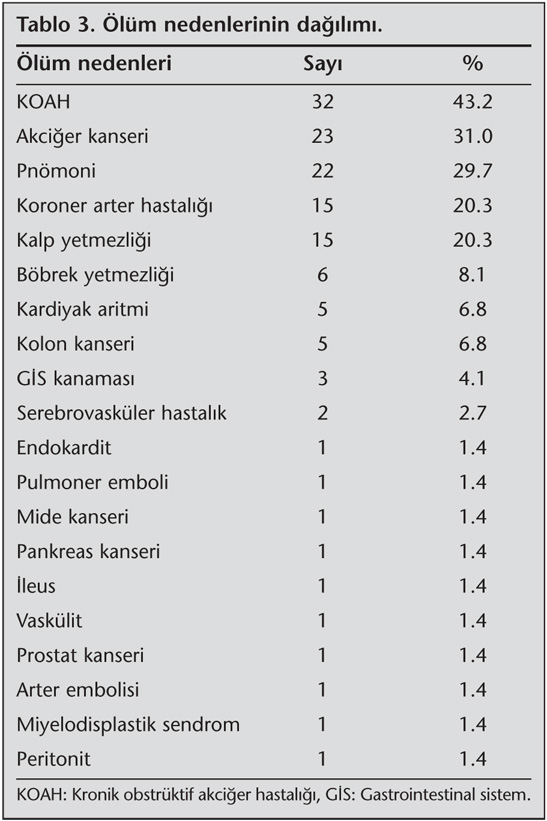 Tablo 3. Ölüm nedenlerinin dağılımı.

| Ölüm nedenleri | Sayı | % |
|---|---|---|
| KOAH | 32 | 43.2 |
| Akciğer kanseri | 23 | 31.0 |
| Pnömoni | 22 | 29.7 |
| Koroner arter hastalığı | 15 | 20.3 |
| Kalp yetmezliği | 15 | 20.3 |
| Böbrek yetmezliği | 6 | 8.1 |
| Kardiyak aritmi | 5 | 6.8 |
| Kolon kanseri | 5 | 6.8 |
| GİS kanaması | 3 | 4.1 |
| Serebrovasküler hastalık | 2 | 2.7 |
| Endokardit | 1 | 1.4 |
| Pulmoner emboli | 1 | 1.4 |
| Mide kanseri | 1 | 1.4 |
| Pankreas kanseri | 1 | 1.4 |
| İleus | 1 | 1.4 |
| Vaskülit | 1 | 1.4 |
| Prostat kanseri | 1 | 1.4 |
| Arter embolisi | 1 | 1.4 |
| Miyelodisplastik sendrom | 1 | 1.4 |
| Peritonit | 1 | 1.4 |

KOAH: Kronik obstrüktif akciğer hastalığı, GİS: Gastrointestinal sistem.